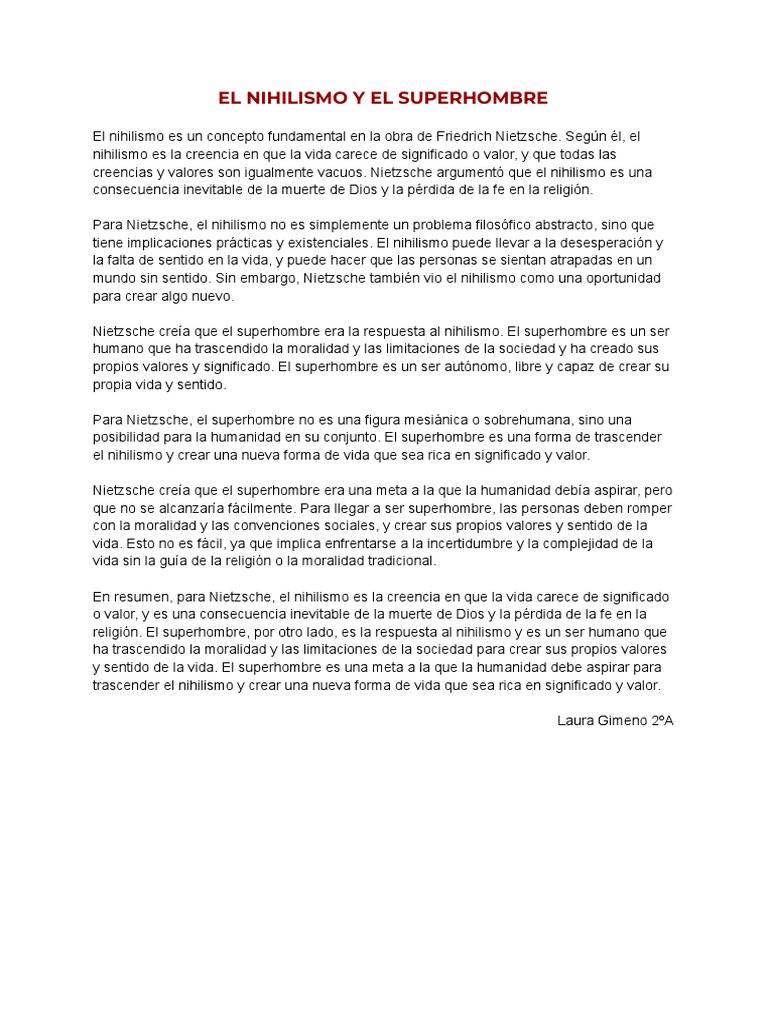 EL NIHILISMO Y EL SUPERHOMBRE

El nihilismo es un concepto fundamental en la obra de Friedrich Nietzsche. Según él, el nihilismo es la creencia en que la vida carece de significado o valor, y que todas las creencias y valores son igualmente vacuos. Nietzsche argumentó que el nihilismo es una consecuencia inevitable de la muerte de Dios y la pérdida de la fe en la religión.

Para Nietzsche, el nihilismo no es simplemente un problema filosófico abstracto, sino que tiene implicaciones prácticas y existenciales. El nihilismo puede llevar a la desesperación y la falta de sentido en la vida, y puede hacer que las personas se sientan atrapadas en un mundo sin sentido. Sin embargo, Nietzsche también vio el nihilismo como una oportunidad para crear algo nuevo.

Nietzsche creía que el superhombre era la respuesta al nihilismo. El superhombre es un ser humano que ha trascendido la moralidad y las limitaciones de la sociedad y ha creado sus propios valores y significado. El superhombre es un ser autónomo, libre y capaz de crear su propia vida y sentido.

Para Nietzsche, el superhombre no es una figura mesiánica o sobrehumana, sino una posibilidad para la humanidad en su conjunto. El superhombre es una forma de trascender el nihilismo y crear una nueva forma de vida que sea rica en significado y valor.

Nietzsche creía que el superhombre era una meta a la que la humanidad debía aspirar, pero que no se alcanzaría fácilmente. Para llegar a ser superhombre, las personas deben romper con la moralidad y las convenciones sociales, y crear sus propios valores y sentido de la vida. Esto no es fácil, ya que implica enfrentarse a la incertidumbre y la complejidad de la vida sin la guía de la religión o la moralidad tradicional.

En resumen, para Nietzsche, el nihilismo es la creencia en que la vida carece de significado o valor, y es una consecuencia inevitable de la muerte de Dios y la pérdida de la fe en la religión. El superhombre, por otro lado, es la respuesta al nihilismo y es un ser humano que ha trascendido la moralidad y las limitaciones de la sociedad para crear sus propios valores y sentido de la vida. El superhombre es una meta a la que la humanidad debe aspirar para trascender el nihilismo y crear una nueva forma de vida que sea rica en significado y valor.

Laura Gimeno 2ºA